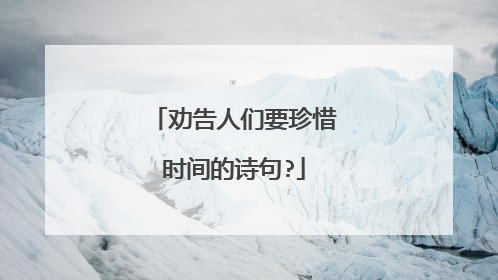 「劝告人们要珍惜时间的诗句?」